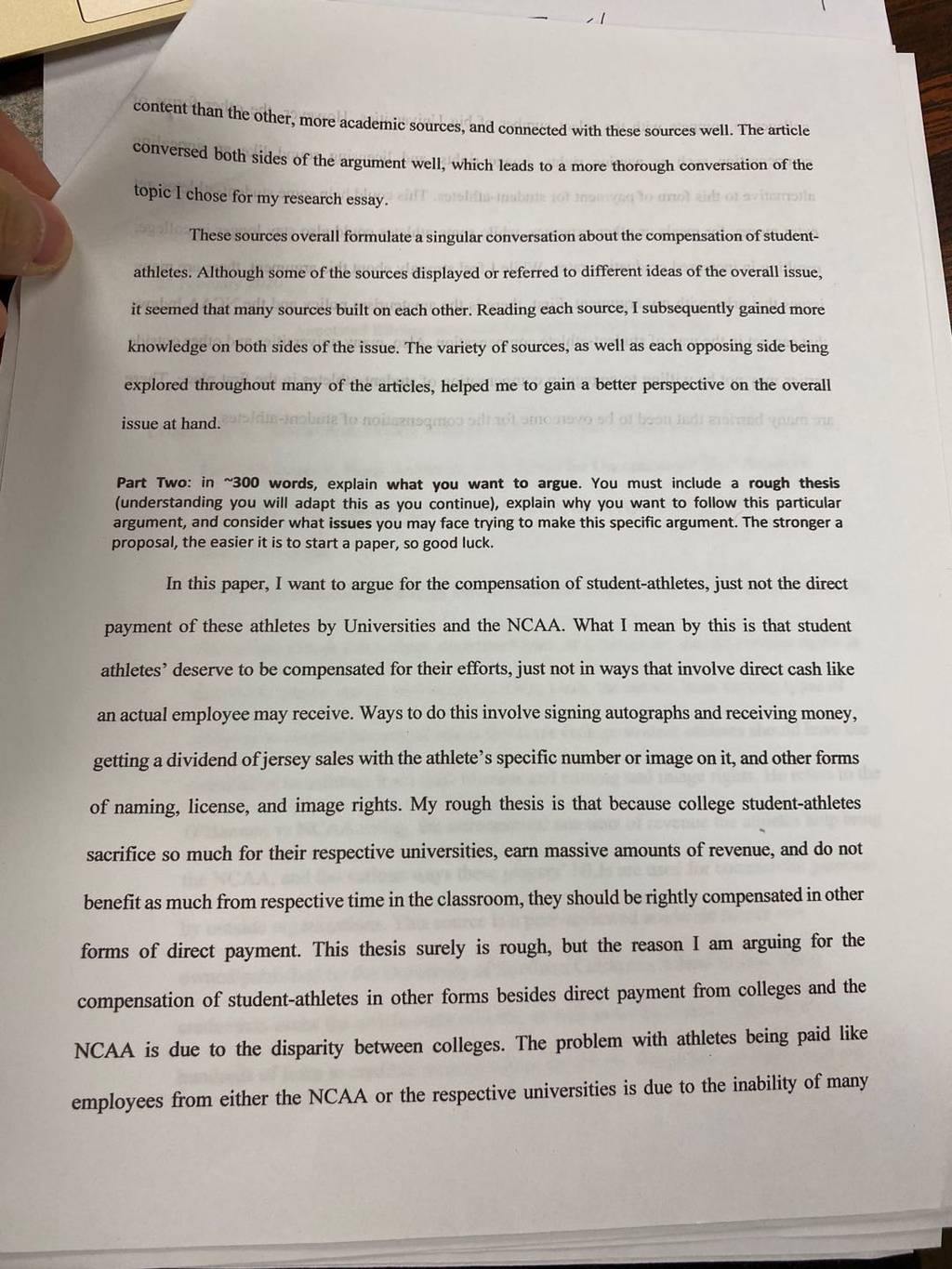 content than the other, more academic sources, and connected with these sources well. The article conversed both sides of the argument well, which leads to a more thorough conversation of the topic I chose for my research essay.

These sources overall formulate a singular conversation about the compensation of student-athletes. Although some of the sources displayed or referred to different ideas of the overall issue, it seemed that many sources built on each other. Reading each source, I subsequently gained more knowledge on both sides of the issue. The variety of sources, as well as each opposing side being explored throughout many of the articles, helped me to gain a better perspective on the overall issue at hand.

Part Two: in ~300 words, explain what you want to argue. You must include a rough thesis (understanding you will adapt this as you continue), explain why you want to follow this particular argument, and consider what issues you may face trying to make this specific argument. The stronger a proposal, the easier it is to start a paper, so good luck.

In this paper, I want to argue for the compensation of student-athletes, just not the direct payment of these athletes by Universities and the NCAA. What I mean by this is that student athletes' deserve to be compensated for their efforts, just not in ways that involve direct cash like an actual employee may receive. Ways to do this involve signing autographs and receiving money, getting a dividend of jersey sales with the athlete's specific number or image on it, and other forms of naming, license, and image rights. My rough thesis is that because college student-athletes sacrifice so much for their respective universities, earn massive amounts of revenue, and do not benefit as much from respective time in the classroom, they should be rightly compensated in other forms of direct payment. This thesis surely is rough, but the reason I am arguing for the compensation of student-athletes in other forms besides direct payment from colleges and the NCAA is due to the disparity between colleges. The problem with athletes being paid like employees from either the NCAA or the respective universities is due to the inability of many